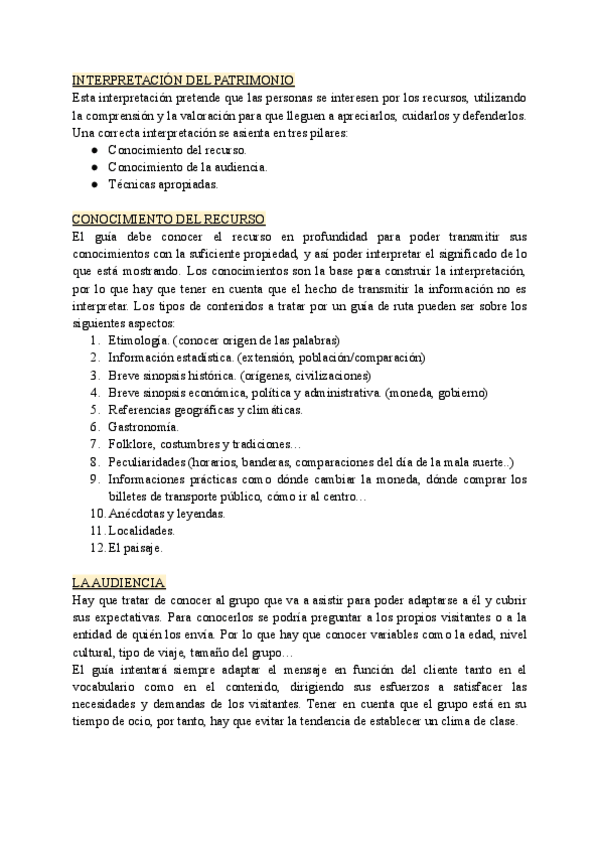 INTERPRETACIÓN DEL PATRIMONIO
Esta interpretación pretende que las personas se interesen por los recursos, utilizando la comprensión y la valoración para que lleguen a apreciarlos, cuidarlos y defenderlos. Una correcta interpretación se asienta en tres pilares:
● Conocimiento del recurso.
● Conocimiento de la audiencia.
● Técnicas apropiadas.

CONOCIMIENTO DEL RECURSO
El guía debe conocer el recurso en profundidad para poder transmitir sus conocimientos con la suficiente propiedad, y así poder interpretar el significado de lo que está mostrando. Los conocimientos son la base para construir la interpretación, por lo que hay que tener en cuenta que el hecho de transmitir la información no es interpretar. Los tipos de contenidos a tratar por un guía de ruta pueden ser sobre los siguientes aspectos:
1. Etimología. (conocer origen de las palabras)
2. Información estadística. (extensión, población/comparación)
3. Breve sinopsis histórica. (orígenes, civilizaciones)
4. Breve sinopsis económica, política y administrativa. (moneda, gobierno)
5. Referencias geográficas y climáticas.
6. Gastronomía.
7. Folklore, costumbres y tradiciones…
8. Peculiaridades (horarios, banderas, comparaciones del día de la mala suerte..)
9. Informaciones prácticas como dónde cambiar la moneda, dónde comprar los billetes de transporte público, cómo ir al centro…
10. Anécdotas y leyendas.
11. Localidades.
12. El paisaje.

LA AUDIENCIA
Hay que tratar de conocer al grupo que va a asistir para poder adaptarse a él y cubrir sus expectativas. Para conocerlos se podría preguntar a los propios visitantes o a la entidad de quién los envía. Por lo que hay que conocer variables como la edad, nivel cultural, tipo de viaje, tamaño del grupo…
El guía intentará siempre adaptar el mensaje en función del cliente tanto en el vocabulario como en el contenido, dirigiendo sus esfuerzos a satisfacer las necesidades y demandas de los visitantes. Tener en cuenta que el grupo está en su tiempo de ocio, por tanto, hay que evitar la tendencia de establecer un clima de clase.